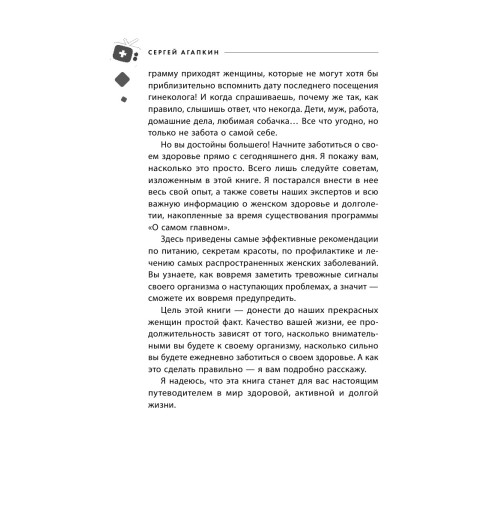 СЕРГЕЙ АГАПКИН

грамму приходят женщины, которые не могут хотя бы приблизительно вспомнить дату последнего посещения гинеколога! И когда спрашиваешь, почему же так, как правило, слышишь ответ, что некогда. Дети, муж, работа, домашние дела, любимая собачка… Все что угодно, но только не забота о самой себе.

Но вы достойны большего! Начните заботиться о своем здоровье прямо с сегодняшнего дня. Я покажу вам, насколько это просто. Всего лишь следуйте советам, изложенным в этой книге. Я постарался внести в нее весь свой опыт, а также советы наших экспертов и всю важную информацию о женском здоровье и долголетии, накопленные за время существования программы «О самом главном».

Здесь приведены самые эффективные рекомендации по питанию, секретам красоты, по профилактике и лечению самых распространенных женских заболеваний. Вы узнаете, как вовремя заметить тревожные сигналы своего организма о наступающих проблемах, а значит — сможете их вовремя предупредить.

Цель этой книги — донести до наших прекрасных женщин простой факт. Качество вашей жизни, ее продолжительность зависят от того, насколько внимательными вы будете к своему организму, насколько сильно вы будете ежедневно заботиться о своем здоровье. А как это сделать правильно — я вам подробно расскажу.

Я надеюсь, что эта книга станет для вас настоящим путеводителем в мир здоровой, активной и долгой жизни.